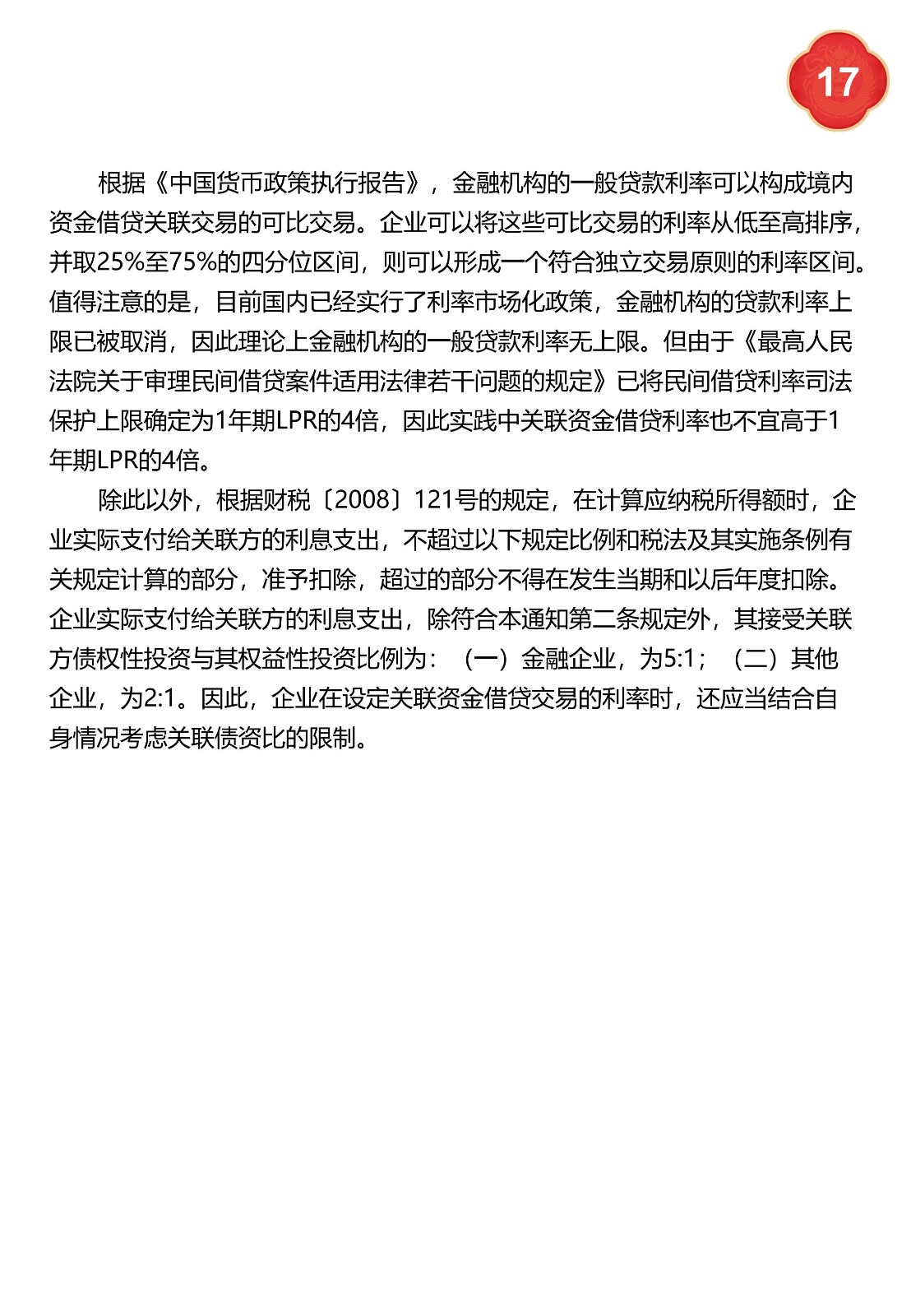 17

根据《中国货币政策执行报告》，金融机构的一般贷款利率可以构成境内资金借贷关联交易的可比交易。企业可以将这些可比交易的利率从低至高排序，并取25%至75%的四分位区间，则可以形成一个符合独立交易原则的利率区间。值得注意的是，目前国内已经实行了利率市场化政策，金融机构的贷款利率上限已被取消，因此理论上金融机构的一般贷款利率无上限。但由于《最高人民法院关于审理民间借贷案件适用法律若干问题的规定》已将民间借贷利率司法保护上限确定为1年期LPR的4倍，因此实践中关联资金借贷利率也不宜高于1年期LPR的4倍。

除此以外，根据财税〔2008〕121号的规定，在计算应纳税所得额时，企业实际支付给关联方的利息支出，不超过以下规定比例和税法及其实施条例有关规定计算的部分，准予扣除，超过的部分不得在发生当期和以后年度扣除。企业实际支付给关联方的利息支出，除符合本通知第二条规定外，其接受关联方债权性投资与其权益性投资比例为：（一）金融企业，为5:1；（二）其他企业，为2:1。因此，企业在设定关联资金借贷交易的利率时，还应当结合自身情况考虑关联债资比的限制。